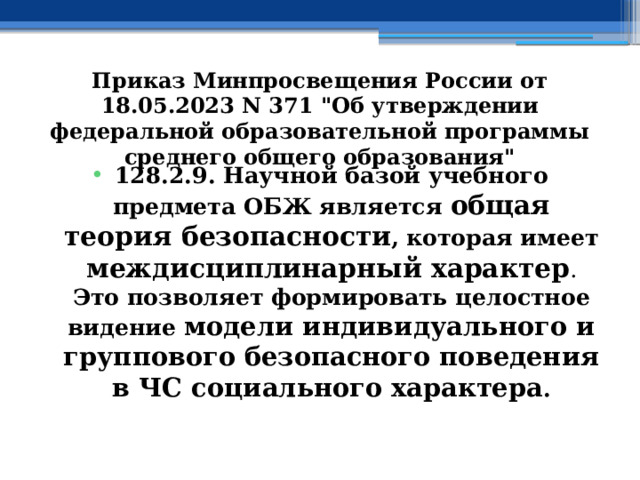 Приказ Минпросвещения России от 18.05.2023 N 371 "Об утверждении федеральной образовательной программы среднего общего образования"

• 128.2.9. Научной базой учебного предмета ОБЖ является общая теория безопасности, которая имеет междисциплинарный характер. Это позволяет формировать целостное видение модели индивидуального и группового безопасного поведения в ЧС социального характера.